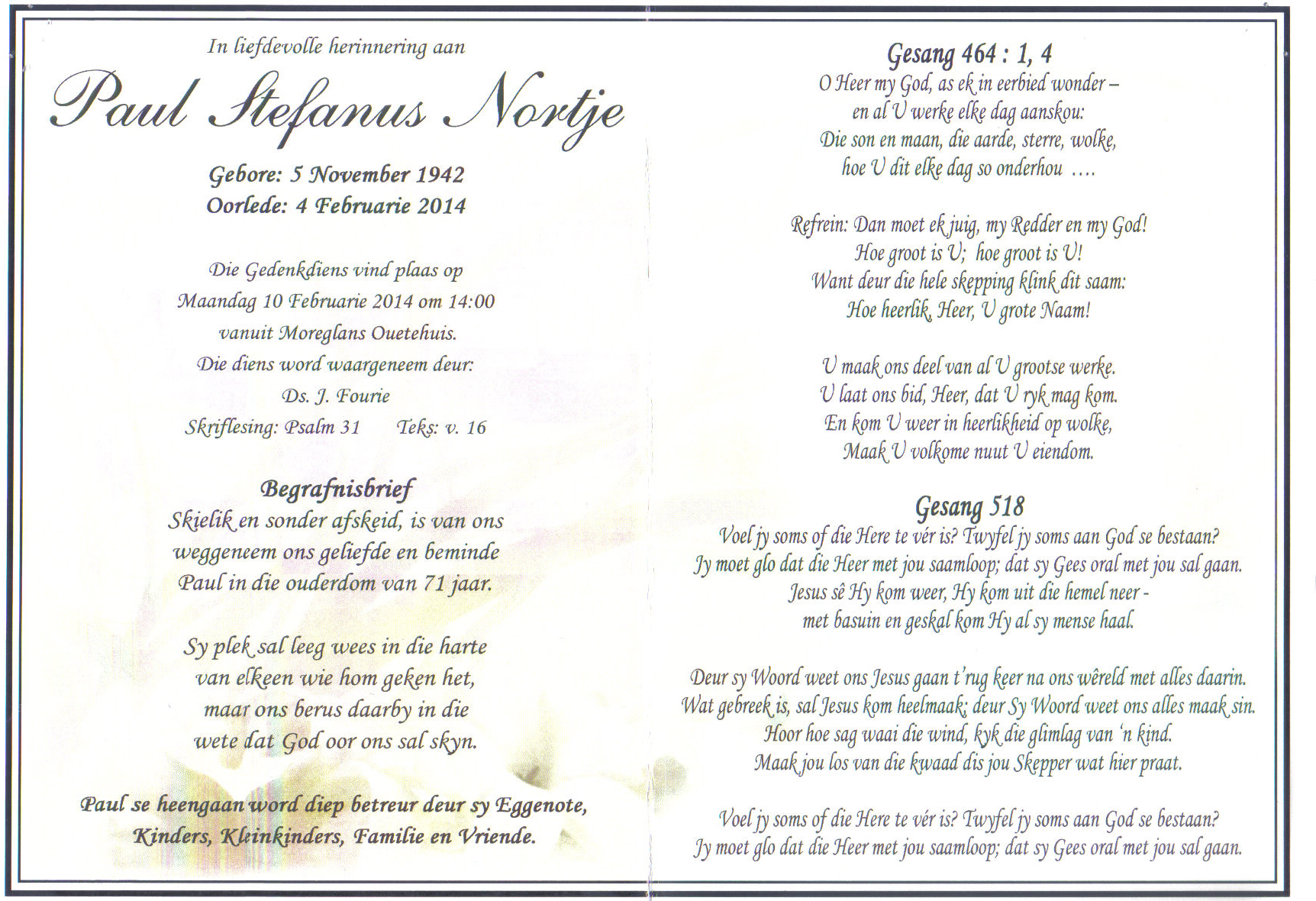 In liefdevolle herinnering aan

Paul Stefanus Nortje

Gebore: 5 November 1942
Oorlede: 4 Februarie 2014

Die Gedenkdiens vind plaas op
Maandag 10 Februarie 2014 om 14:00
vanuit Moreglans Ouetehuis.
Die diens word waargeneem deur:
Ds. J. Fourie
Skriflesing: Psalm 31    Teks: v. 16

Begrafnisbrief
Skielik en sonder afskeid, is van ons weggeneem ons geliefde en beminde Paul in die ouderdom van 71 jaar.

Sy plek sal leeg wees in die harte van elkeen wie hom geken het, maar ons berus daarby in die wete dat God oor ons sal skyn.

Paul se heengaan word diep betreur deur sy Eggenote, Kinders, Kleinkinders, Familie en Vriende.

Gesang 464 : 1, 4
O Heer my God, as ek in eerbied wonder –
en al U werke elke dag aanskou:
Die son en maan, die aarde, sterre, wolke,
hoe U dit elke dag so onderhou ....

Refrein: Dan moet ek juig, my Redder en my God!
Hoe groot is U; hoe groot is U!
Want deur die hele skepping klink dit saam:
Hoe heerlik, Heer, U grote Naam!

U maak ons deel van al U grootse werke.
U laat ons bid, Heer, dat U ryk mag kom.
En kom U weer in heerlikheid op wolke,
Maak U volkome nuut U eiendom.

Gesang 518
Voel jy soms of die Here te vér is? Twyfel jy soms aan God se bestaan?
Jy moet glo dat die Heer met jou saamloop; dat sy Gees oral met jou sal gaan.
Jesus sê Hy kom weer, Hy kom uit die hemel neer -
met basuin en geskal kom Hy al sy mense haal.

Deur sy Woord weet ons Jesus gaan t'rug keer na ons wêreld met alles daarin.
Wat gebreek is, sal Jesus kom heelmaak; deur Sy Woord weet ons alles maak sin.
Hoor hoe sag waai die wind, kyk die glimlag van 'n kind.
Maak jou los van die kwaad dis jou Skepper wat hier praat.

Voel jy soms of die Here te vér is? Twyfel jy soms aan God se bestaan?
Jy moet glo dat die Heer met jou saamloop; dat sy Gees oral met jou sal gaan.